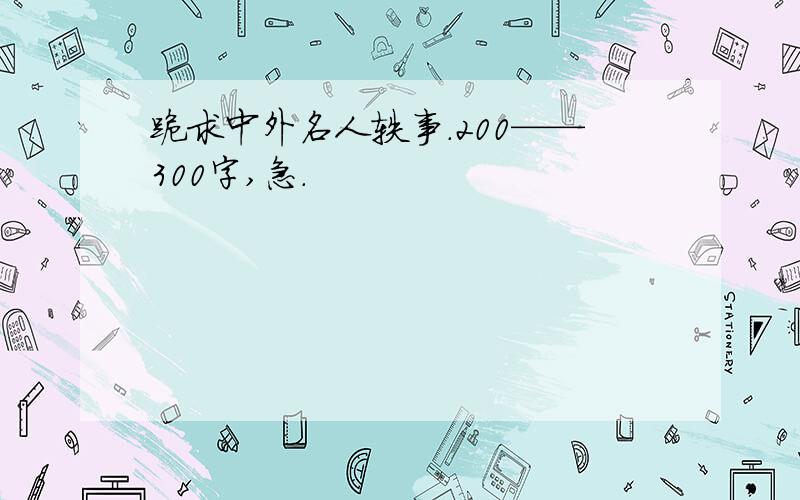 跪求中外名人轶事.200——300字,急.

STATIONERY